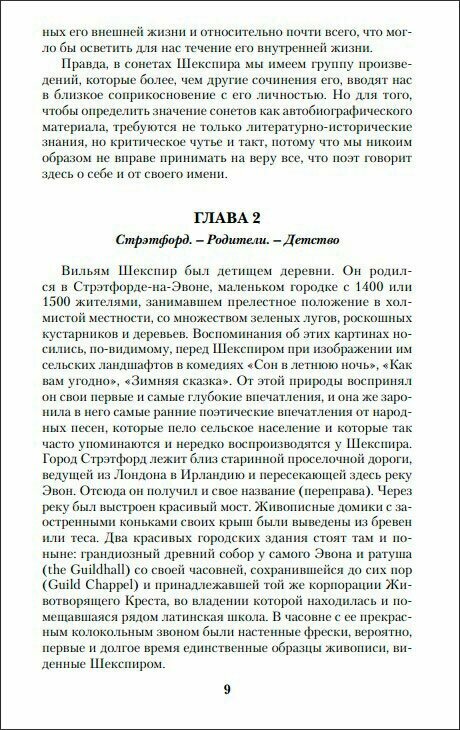 ных его внешней жизни и относительно почти всего, что могло бы осветить для нас течение его внутренней жизни.

Правда, в сонетах Шекспира мы имеем группу произведений, которые более, чем другие сочинения его, вводят нас в близкое соприкосновение с его личностью. Но для того, чтобы определить значение сонетов как автобиографического материала, требуются не только литературно-исторические знания, но критическое чутье и такт, потому что мы никоим образом не вправе принимать на веру все, что поэт говорит здесь о себе и от своего имени.

ГЛАВА 2

Стрэтфорд. – Родители. – Детство

Вильям Шекспир был детищем деревни. Он родился в Стрэтфорде-на-Эвоне, маленьком городке с 1400 или 1500 жителями, занимавшем прелестное положение в холмистой местности, со множеством зеленых лугов, роскошных кустарников и деревьев. Воспоминания об этих картинах носились, по-видимому, перед Шекспиром при изображении им сельских ландшафтов в комедиях «Сон в летнюю ночь», «Как вам угодно», «Зимняя сказка». От этой природы воспринял он свои первые и самые глубокие впечатления, и она же заронила в него самые ранние поэтические впечатления от народных песен, которые пело сельское население и которые так часто упоминаются и нередко воспроизводятся у Шекспира. Город Стрэтфорд лежит близ старинной проселочной дороги, ведущей из Лондона в Ирландию и пересекающей здесь реку Эвон. Отсюда он получил и свое название (переправа). Через реку был выстроен красивый мост. Живописные домики с заостренными коньками своих крыш были выведены из бревен или теса. Два красивых городских здания стоят там и поныне: грандиозный древний собор у самого Эвона и ратуша (the Guildhall) со своей часовней, сохранившейся до сих пор (Guild Chappel) и принадлежавшей той же корпорации Животворящего Креста, во владении которой находилась и помещавшаяся рядом латинская школа. В часовне с ее прекрасным колокольным звоном были настенные фрески, вероятно, первые и долгое время единственные образцы живописи, виденные Шекспиром.

9